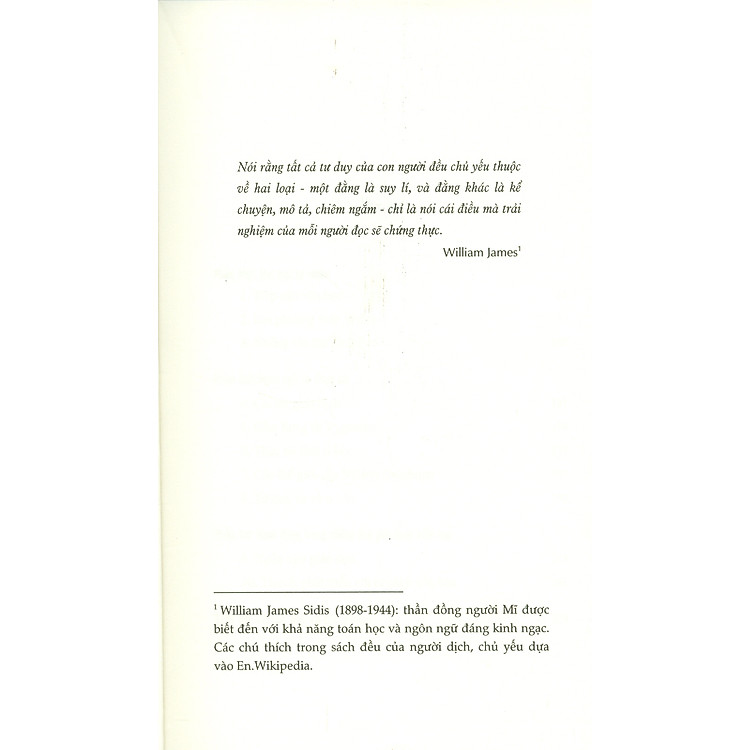 Nói rằng tất cả tư duy của con người đều chủ yếu thuộc về hai loại - một đằng là suy lí, và đằng khác là kể chuyện, mô tả, chiêm ngắm - chỉ là nói cái điều mà trải nghiệm của mỗi người đọc sẽ chứng thực.

William James$^{1}$

$^{1}$ William James Sidis (1898-1944): thần đồng người Mĩ được biết đến với khả năng toán học và ngôn ngữ đáng kinh ngạc. Các chú thích trong sách đều của người dịch, chủ yếu dựa vào En.Wikipedia.